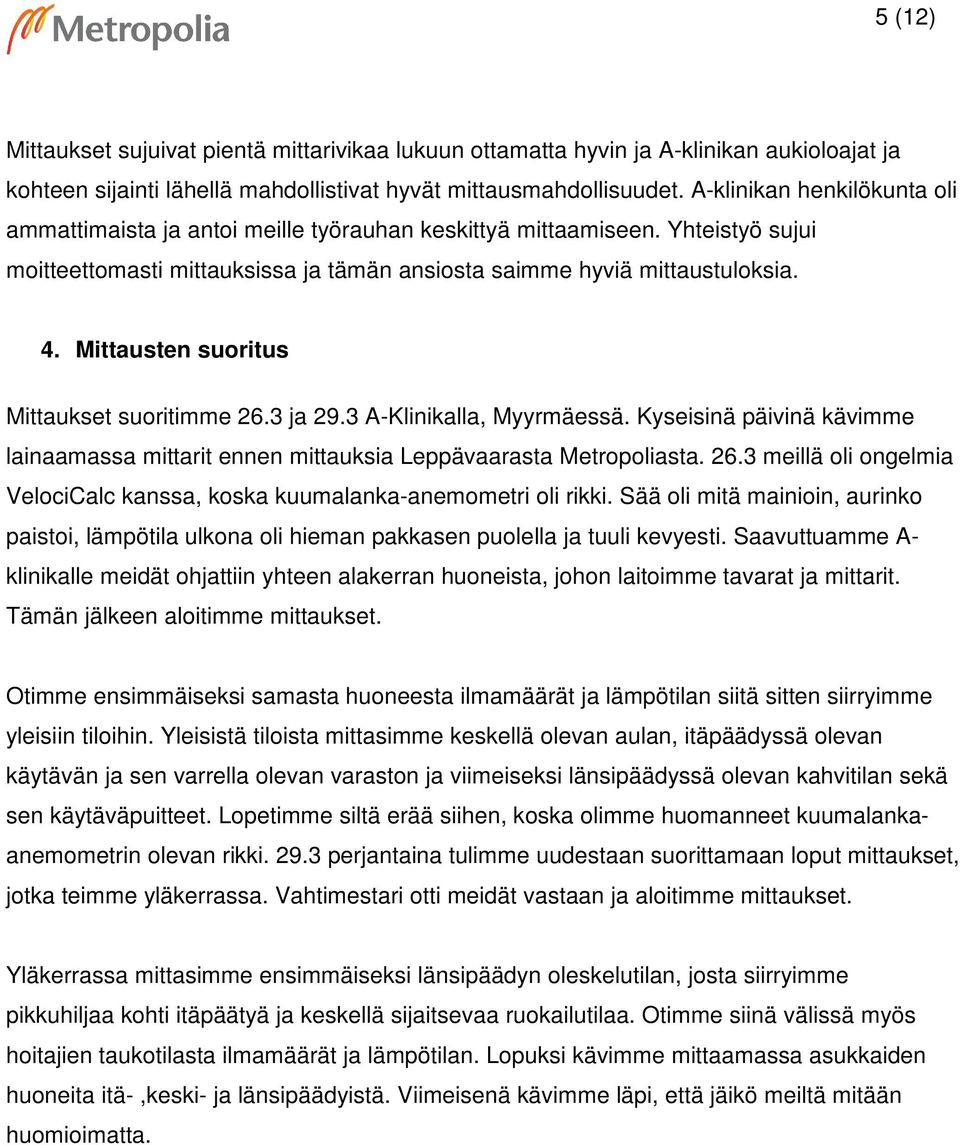 Metropolia

5 (12)

Mittaukset sujuivat pientä mittarivikaa lukuun ottamatta hyvin ja A-klinikan aukioloajat ja kohteen sijainti lähellä mahdollistivat hyvät mittausmahdollisuudet. A-klinikan henkilökunta oli ammattimaista ja antoi meille työrauhan keskittyä mittaamiseen. Yhteistyö sujui moitteettomasti mittauksissa ja tämän ansiosta saimme hyviä mittaustuloksia.

4. Mittausten suoritus

Mittaukset suoritimme 26.3 ja 29.3 A-Klinikalla, Myyrmäessä. Kyseisinä päivinä kävimme lainaamassa mittarit ennen mittauksia Leppävaarasta Metropoliasta. 26.3 meillä oli ongelmia VelociCalc kanssa, koska kuumalanka-anemometri oli rikki. Sää oli mitä mainioin, aurinko paistoi, lämpötila ulkona oli hieman pakkasen puolella ja tuuli kevyesti. Saavuttuamme A-klinikalle meidät ohjattiin yhteen alakerran huoneista, johon laitoimme tavarat ja mittarit. Tämän jälkeen aloitimme mittaukset.

Otimme ensimmäiseksi samasta huoneesta ilmamäärät ja lämpötilan siitä sitten siirryimme yleisiin tiloihin. Yleisistä tiloista mittasimme keskellä olevan aulan, itäpäädyssä olevan käytävän ja sen varrella olevan varaston ja viimeiseksi länsipäädyssä olevan kahvitilan sekä sen käytäväpuitteet. Lopetimme siltä erää siihen, koska olimme huomanneet kuumalanka-anemometrin olevan rikki. 29.3 perjantaina tulimme uudestaan suorittamaan loput mittaukset, jotka teimme yläkerrassa. Vahtimestari otti meidät vastaan ja aloitimme mittaukset.

Yläkerrassa mittasimme ensimmäiseksi länsipäädyn oleskelutilan, josta siirryimme pikkuhiljaa kohti itäpäätyä ja keskellä sijaitsevaa ruokailutilaa. Otimme siinä välissä myös hoitajien taukotilasta ilmamäärät ja lämpötilan. Lopuksi kävimme mittaamassa asukkaiden huoneita itä- ,keski- ja länsipäädyistä. Viimeisenä kävimme läpi, että jäikö meiltä mitään huomioimatta.